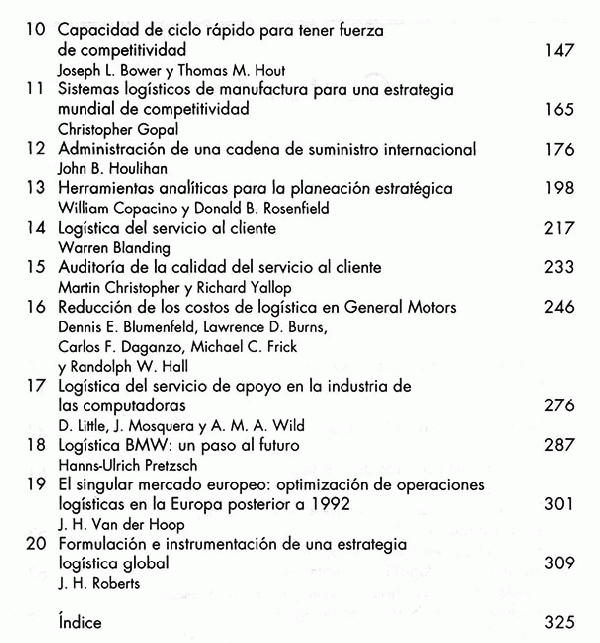 10 Capacidad de ciclo rápido para tener fuerza de competitividad 147
Joseph L. Bower y Thomas M. Hout
11 Sistemas logísticos de manufactura para una estrategia mundial de competitividad 165
Christopher Gopal
12 Administración de una cadena de suministro internacional 176
John B. Houlihan
13 Herramientas analíticas para la planeación estratégica 198
William Copacino y Donald B. Rosenfield
14 Logística del servicio al cliente 217
Warren Blanding
15 Auditoría de la calidad del servicio al cliente 233
Martin Christopher y Richard Yallop
16 Reducción de los costos de logística en General Motors 246
Dennis E. Blumenfeld, Lawrence D. Burns, Carlos F. Daganzo, Michael C. Frick y Randolph W. Hall
17 Logística del servicio de apoyo en la industria de las computadoras 276
D. Little, J. Mosquera y A. M. A. Wild
18 Logística BMW: un paso al futuro 287
Hanns-Ulrich Pretzsch
19 El singular mercado europeo: optimización de operaciones logísticas en la Europa posterior a 1992 301
J. H. Van der Hoop
20 Formulación e instrumentación de una estrategia logística global 309
J. H. Roberts

Índice 325